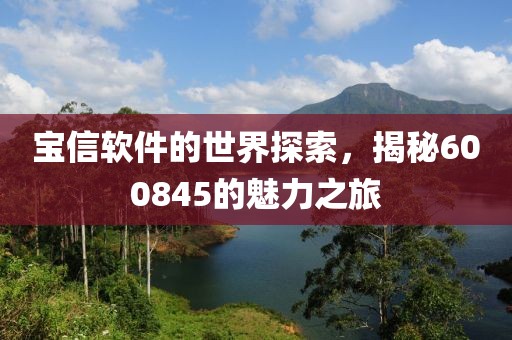 宝信软件的世界探索，揭秘600845的魅力之旅